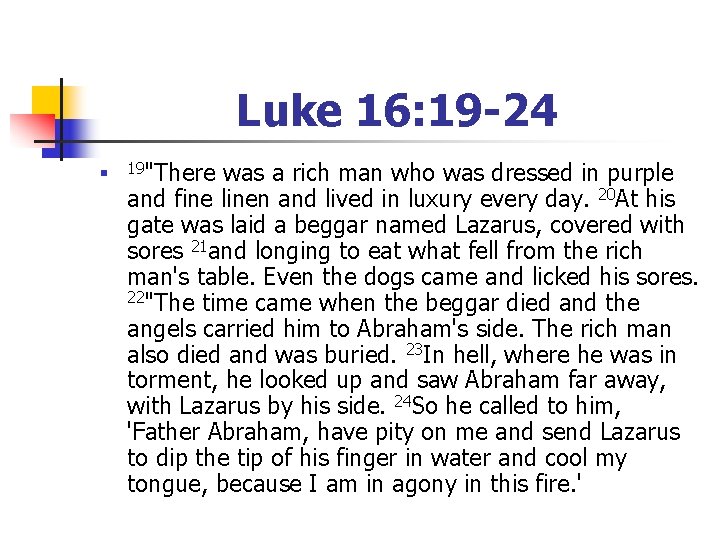 Luke 16:19-24

▪ $^{19}$"There was a rich man who was dressed in purple and fine linen and lived in luxury every day. $^{20}$At his gate was laid a beggar named Lazarus, covered with sores $^{21}$and longing to eat what fell from the rich man's table. Even the dogs came and licked his sores. $^{22}$"The time came when the beggar died and the angels carried him to Abraham's side. The rich man also died and was buried. $^{23}$In hell, where he was in torment, he looked up and saw Abraham far away, with Lazarus by his side. $^{24}$So he called to him, 'Father Abraham, have pity on me and send Lazarus to dip the tip of his finger in water and cool my tongue, because I am in agony in this fire.'